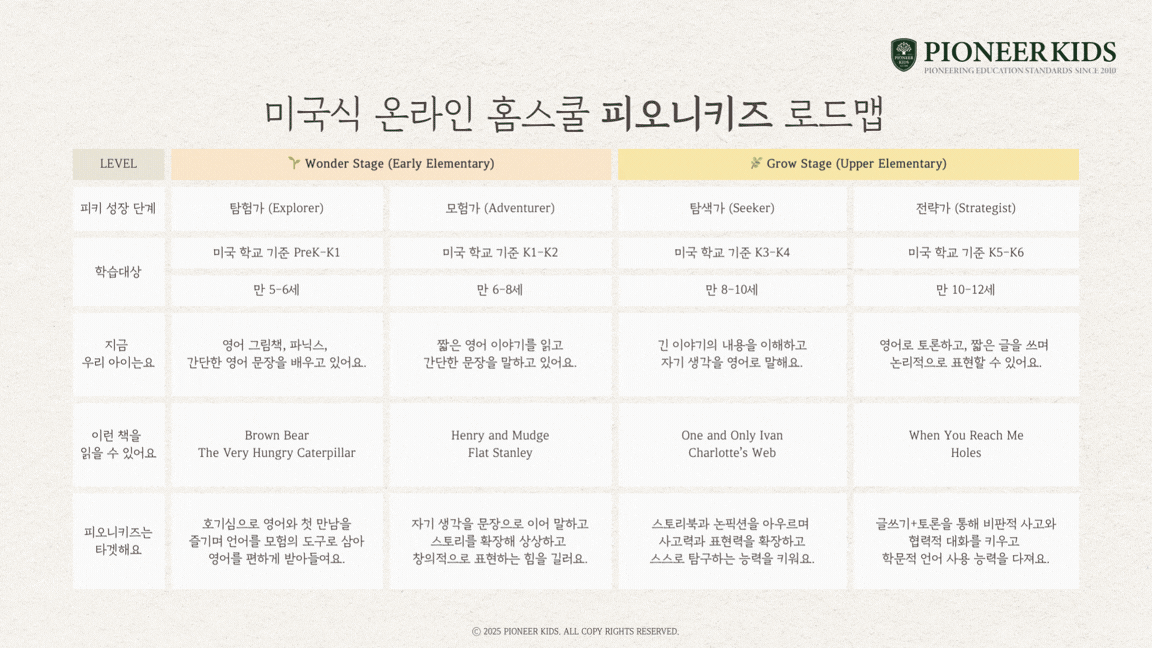 PIONEER KIDS
PIONEERING EDUCATION STANDARDS SINCE 2010

미국식 온라인 홈스쿨 피오니키즈 로드맵

| LEVEL | Wonder Stage (Early Elementary) | | Grow Stage (Upper Elementary) | |
|---|---|---|---|---|
| 피키 성장 단계 | 탐험가 (Explorer) | 모험가 (Adventurer) | 탐색가 (Seeker) | 전략가 (Strategist) |
| 학습대상 | 미국 학교 기준 PreK-K1 | 미국 학교 기준 K1-K2 | 미국 학교 기준 K3-K4 | 미국 학교 기준 K5-K6 |
| | 만 5-6세 | 만 6-8세 | 만 8-10세 | 만 10-12세 |
| 지금 우리 아이는요 | 영어 그림책, 파닉스, 간단한 영어 문장을 배우고 있어요. | 짧은 영어 이야기를 읽고 간단한 문장을 말하고 있어요. | 긴 이야기의 내용을 이해하고 자기 생각을 영어로 말해요. | 영어로 토론하고, 짧은 글을 쓰며 논리적으로 표현할 수 있어요. |
| 이런 책을 읽을 수 있어요 | Brown Bear The Very Hungry Caterpillar | Henry and Mudge Flat Stanley | One and Only Ivan Charlotte's Web | When You Reach Me Holes |
| 피오니키즈는 타겟해요 | 호기심으로 영어와 첫 만남을 즐기며 언어를 모험의 도구로 삼아 영어를 편하게 받아들여요. | 자기 생각을 문장으로 이어 말하고 스토리를 확장해 상상하고 창의적으로 표현하는 힘을 길러요. | 스토리북과 논픽션을 아우르며 사고력과 표현력을 확장하고 스스로 탐구하는 능력을 키워요. | 글쓰기+토론을 통해 비판적 사고와 협력적 대화를 키우고 학문적 언어 사용 능력을 다져요. |

© 2025 PIONEER KIDS. ALL COPY RIGHTS RESERVED.